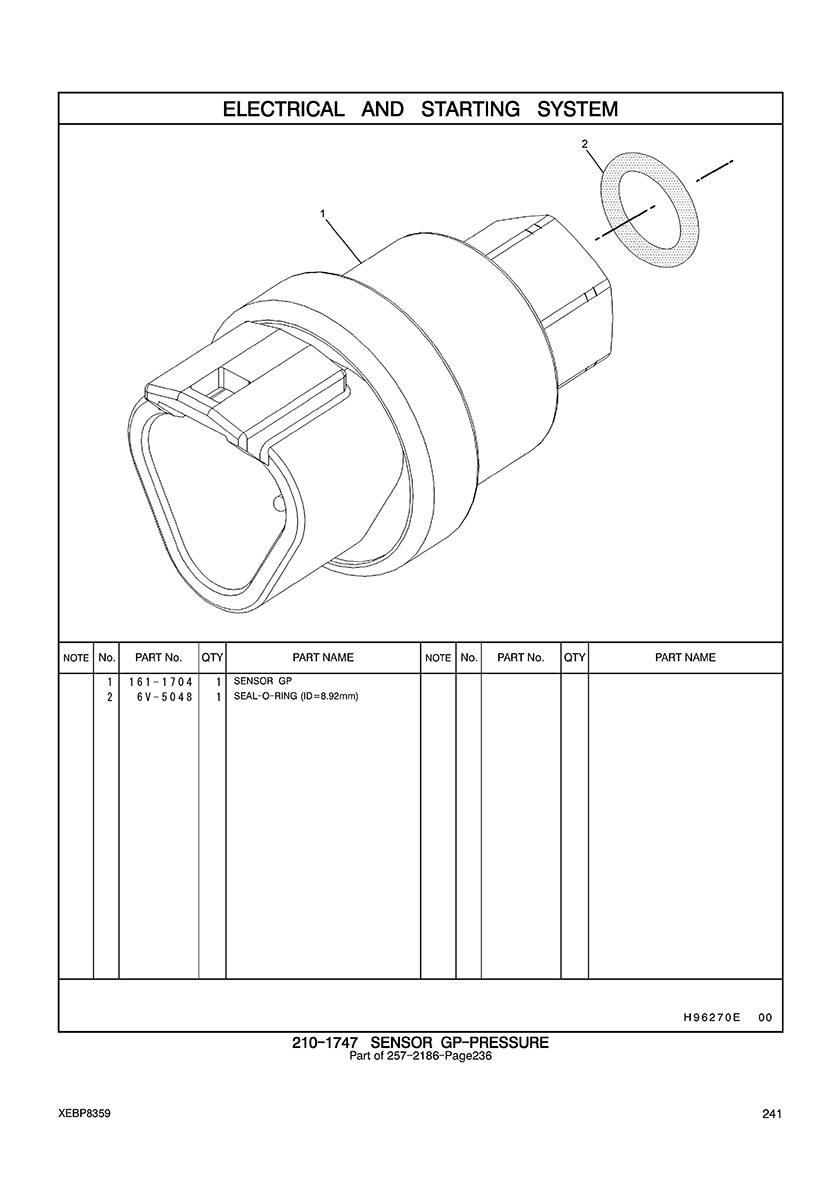 ELECTRICAL AND STARTING SYSTEM

2

1

| NOTE | No. | PART No. | QTY | PART NAME | NOTE | No. | PART No. | QTY | PART NAME |
|---|---|---|---|---|---|---|---|---|---|
| | 1 | 161-1704 | 1 | SENSOR GP | | | | | |
| | 2 | 6V-5048 | 1 | SEAL-O-RING (ID=8.92mm) | | | | | |

H96270E 00

210-1747 SENSOR GP-PRESSURE
Part of 257-2186-Page236

XEBP8359

241